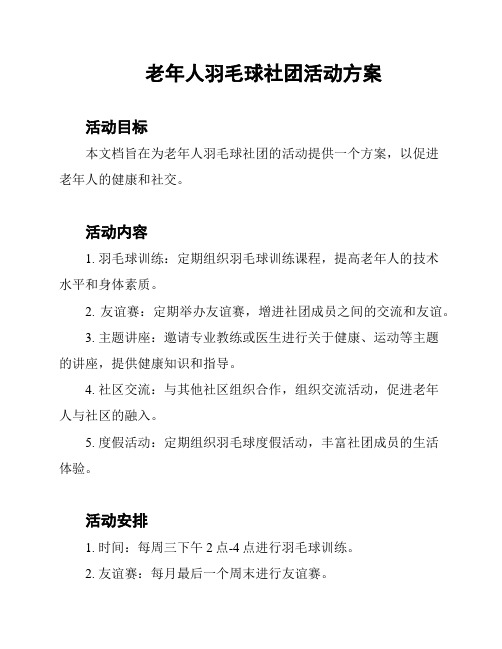 老年人羽毛球社团活动方案

活动目标

本文档旨在为老年人羽毛球社团的活动提供一个方案，以促进老年人的健康和社交。

活动内容

1. 羽毛球训练：定期组织羽毛球训练课程，提高老年人的技术水平和身体素质。

2. 友谊赛：定期举办友谊赛，增进社团成员之间的交流和友谊。

3. 主题讲座：邀请专业教练或医生进行关于健康、运动等主题的讲座，提供健康知识和指导。

4. 社区交流：与其他社区组织合作，组织交流活动，促进老年人与社区的融入。

5. 度假活动：定期组织羽毛球度假活动，丰富社团成员的生活体验。

活动安排

1. 时间：每周三下午 2 点-4 点进行羽毛球训练。

2. 友谊赛：每月最后一个周末进行友谊赛。